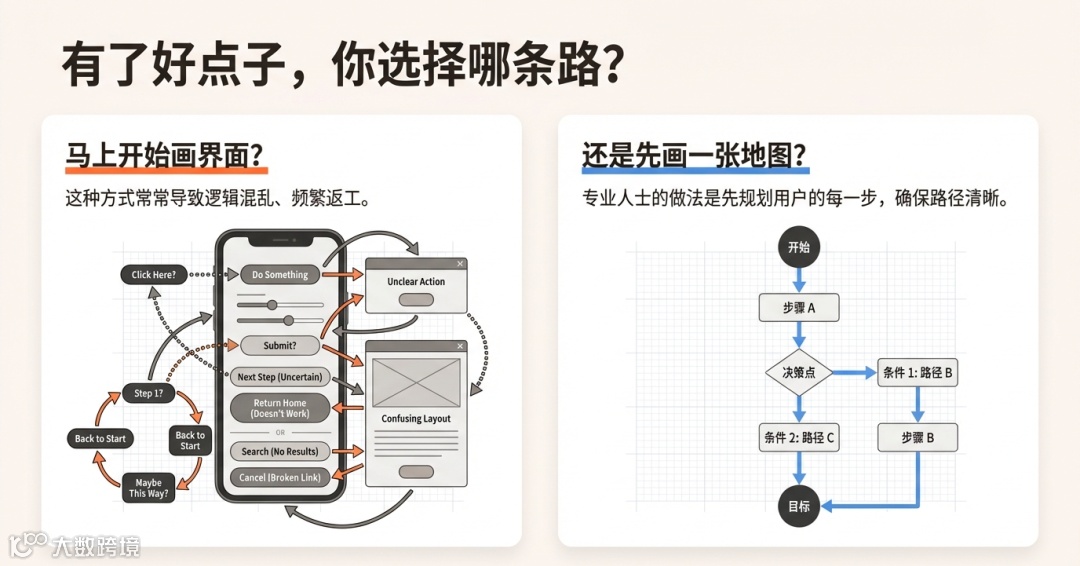 有了好点子，你选择哪条路？

马上开始画界面？

这种方式常常导致逻辑混乱、频繁返工。

Click Here?

Do Something

Unclear Action

Submit?

Next Step (Uncertain)

Return Home (Doesn't Work)

OR

Search (No Results)

Cancel (Broken Link)

Confusing Layout

Step 1?

Back to Start

Back to Start

Maybe This Way?

还是先画一张地图？

专业人士的做法是先规划用户的每一步，确保路径清晰。

开始

步骤 A

决策点

条件 1: 路径 B

条件 2: 路径 C

步骤 B

目标

大数跨境